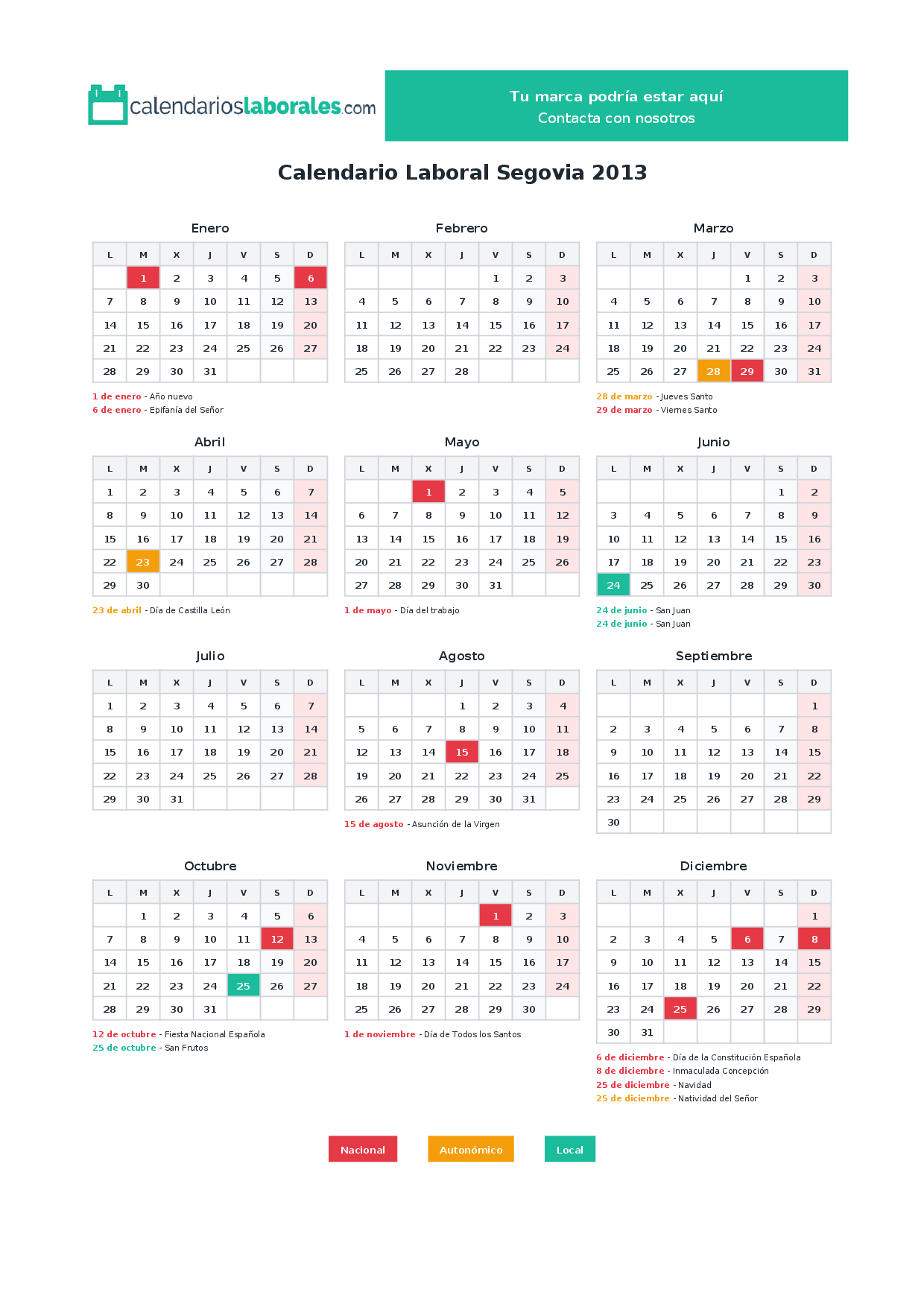 calendarioslaborales.com

Tu marca podría estar aquí
Contacta con nosotros

Calendario Laboral Segovia 2013

Enero

| L | M | X | J | V | S | D |
|---|---|---|---|---|---|---|
|  | 1 | 2 | 3 | 4 | 5 | 6 |
| 7 | 8 | 9 | 10 | 11 | 12 | 13 |
| 14 | 15 | 16 | 17 | 18 | 19 | 20 |
| 21 | 22 | 23 | 24 | 25 | 26 | 27 |
| 28 | 29 | 30 | 31 |  |  |  |

1 de enero - Año nuevo
6 de enero - Epifanía del Señor

Febrero

| L | M | X | J | V | S | D |
|---|---|---|---|---|---|---|
|  |  |  |  | 1 | 2 | 3 |
| 4 | 5 | 6 | 7 | 8 | 9 | 10 |
| 11 | 12 | 13 | 14 | 15 | 16 | 17 |
| 18 | 19 | 20 | 21 | 22 | 23 | 24 |
| 25 | 26 | 27 | 28 |  |  |  |

Marzo

| L | M | X | J | V | S | D |
|---|---|---|---|---|---|---|
|  |  |  |  | 1 | 2 | 3 |
| 4 | 5 | 6 | 7 | 8 | 9 | 10 |
| 11 | 12 | 13 | 14 | 15 | 16 | 17 |
| 18 | 19 | 20 | 21 | 22 | 23 | 24 |
| 25 | 26 | 27 | 28 | 29 | 30 | 31 |

28 de marzo - Jueves Santo
29 de marzo - Viernes Santo

Abril

| L | M | X | J | V | S | D |
|---|---|---|---|---|---|---|
| 1 | 2 | 3 | 4 | 5 | 6 | 7 |
| 8 | 9 | 10 | 11 | 12 | 13 | 14 |
| 15 | 16 | 17 | 18 | 19 | 20 | 21 |
| 22 | 23 | 24 | 25 | 26 | 27 | 28 |
| 29 | 30 |  |  |  |  |  |

23 de abril - Día de Castilla León

Mayo

| L | M | X | J | V | S | D |
|---|---|---|---|---|---|---|
|  |  | 1 | 2 | 3 | 4 | 5 |
| 6 | 7 | 8 | 9 | 10 | 11 | 12 |
| 13 | 14 | 15 | 16 | 17 | 18 | 19 |
| 20 | 21 | 22 | 23 | 24 | 25 | 26 |
| 27 | 28 | 29 | 30 | 31 |  |  |

1 de mayo - Día del trabajo

Junio

| L | M | X | J | V | S | D |
|---|---|---|---|---|---|---|
|  |  |  |  |  | 1 | 2 |
| 3 | 4 | 5 | 6 | 7 | 8 | 9 |
| 10 | 11 | 12 | 13 | 14 | 15 | 16 |
| 17 | 18 | 19 | 20 | 21 | 22 | 23 |
| 24 | 25 | 26 | 27 | 28 | 29 | 30 |

24 de junio - San Juan
24 de junio - San Juan

Julio

| L | M | X | J | V | S | D |
|---|---|---|---|---|---|---|
| 1 | 2 | 3 | 4 | 5 | 6 | 7 |
| 8 | 9 | 10 | 11 | 12 | 13 | 14 |
| 15 | 16 | 17 | 18 | 19 | 20 | 21 |
| 22 | 23 | 24 | 25 | 26 | 27 | 28 |
| 29 | 30 | 31 |  |  |  |  |

Agosto

| L | M | X | J | V | S | D |
|---|---|---|---|---|---|---|
|  |  |  | 1 | 2 | 3 | 4 |
| 5 | 6 | 7 | 8 | 9 | 10 | 11 |
| 12 | 13 | 14 | 15 | 16 | 17 | 18 |
| 19 | 20 | 21 | 22 | 23 | 24 | 25 |
| 26 | 27 | 28 | 29 | 30 | 31 |  |

15 de agosto - Asunción de la Virgen

Septiembre

| L | M | X | J | V | S | D |
|---|---|---|---|---|---|---|
|  |  |  |  |  |  | 1 |
| 2 | 3 | 4 | 5 | 6 | 7 | 8 |
| 9 | 10 | 11 | 12 | 13 | 14 | 15 |
| 16 | 17 | 18 | 19 | 20 | 21 | 22 |
| 23 | 24 | 25 | 26 | 27 | 28 | 29 |
| 30 |  |  |  |  |  |  |

Octubre

| L | M | X | J | V | S | D |
|---|---|---|---|---|---|---|
|  | 1 | 2 | 3 | 4 | 5 | 6 |
| 7 | 8 | 9 | 10 | 11 | 12 | 13 |
| 14 | 15 | 16 | 17 | 18 | 19 | 20 |
| 21 | 22 | 23 | 24 | 25 | 26 | 27 |
| 28 | 29 | 30 | 31 |  |  |  |

12 de octubre - Fiesta Nacional Española
25 de octubre - San Frutos

Noviembre

| L | M | X | J | V | S | D |
|---|---|---|---|---|---|---|
|  |  |  |  | 1 | 2 | 3 |
| 4 | 5 | 6 | 7 | 8 | 9 | 10 |
| 11 | 12 | 13 | 14 | 15 | 16 | 17 |
| 18 | 19 | 20 | 21 | 22 | 23 | 24 |
| 25 | 26 | 27 | 28 | 29 | 30 |  |

1 de noviembre - Día de Todos los Santos

Diciembre

| L | M | X | J | V | S | D |
|---|---|---|---|---|---|---|
|  |  |  |  |  |  | 1 |
| 2 | 3 | 4 | 5 | 6 | 7 | 8 |
| 9 | 10 | 11 | 12 | 13 | 14 | 15 |
| 16 | 17 | 18 | 19 | 20 | 21 | 22 |
| 23 | 24 | 25 | 26 | 27 | 28 | 29 |
| 30 | 31 |  |  |  |  |  |

6 de diciembre - Día de la Constitución Española
8 de diciembre - Inmaculada Concepción
25 de diciembre - Navidad
25 de diciembre - Natividad del Señor

Nacional Autonómico Local